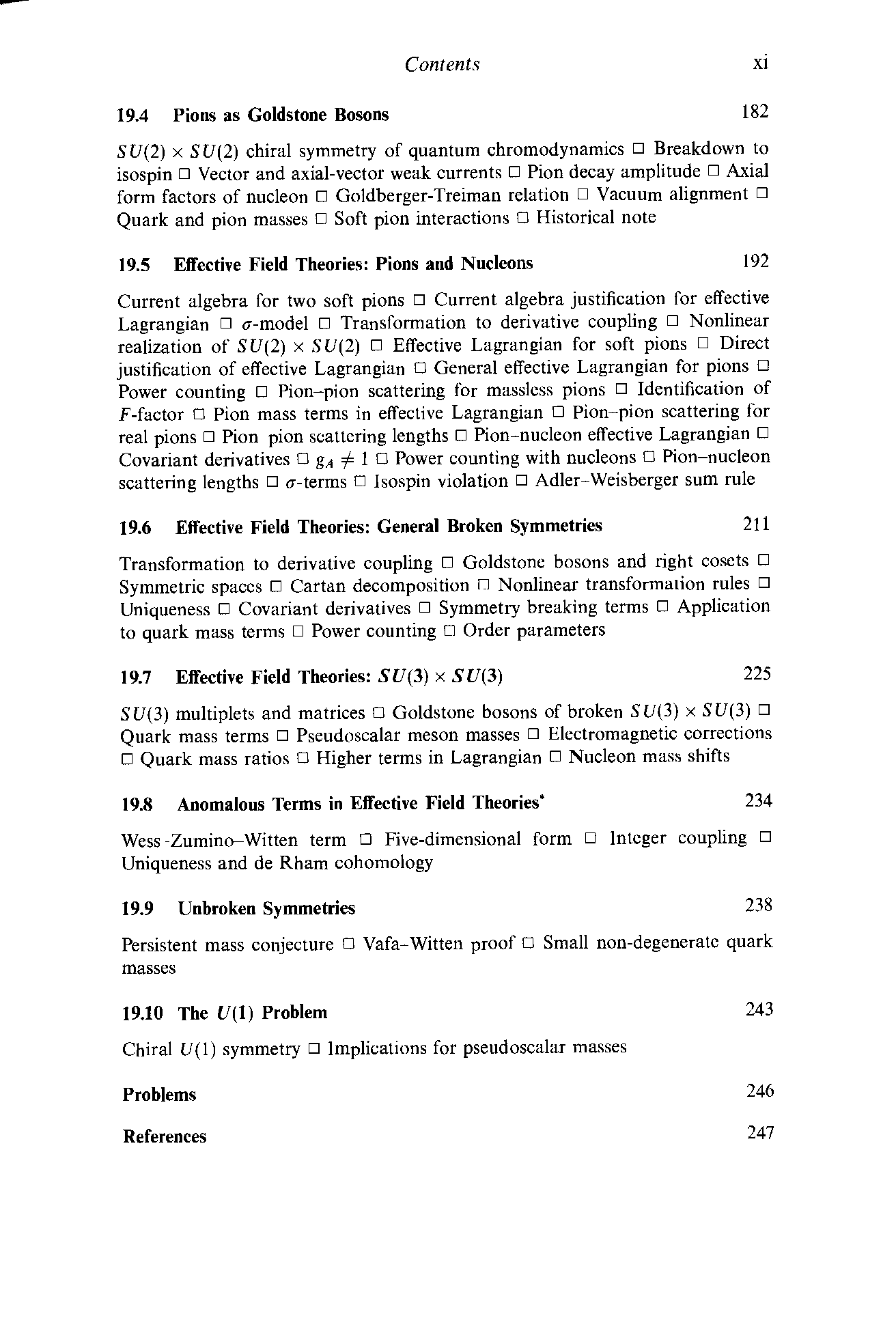 Contents xi

19.4 Pions as Goldstone Bosons 182

$SU(2) \times SU(2)$ chiral symmetry of quantum chromodynamics □ Breakdown to isospin □ Vector and axial-vector weak currents □ Pion decay amplitude □ Axial form factors of nucleon □ Goldberger-Treiman relation □ Vacuum alignment □ Quark and pion masses □ Soft pion interactions □ Historical note

19.5 Effective Field Theories: Pions and Nucleons 192

Current algebra for two soft pions □ Current algebra justification for effective Lagrangian □ $\sigma$-model □ Transformation to derivative coupling □ Nonlinear realization of $SU(2) \times SU(2)$ □ Effective Lagrangian for soft pions □ Direct justification of effective Lagrangian □ General effective Lagrangian for pions □ Power counting □ Pion–pion scattering for massless pions □ Identification of $F$-factor □ Pion mass terms in effective Lagrangian □ Pion–pion scattering for real pions □ Pion pion scattering lengths □ Pion–nucleon effective Lagrangian □ Covariant derivatives □ $g_A \neq 1$ □ Power counting with nucleons □ Pion–nucleon scattering lengths □ $\sigma$-terms □ Isospin violation □ Adler–Weisberger sum rule

19.6 Effective Field Theories: General Broken Symmetries 211

Transformation to derivative coupling □ Goldstone bosons and right cosets □ Symmetric spaces □ Cartan decomposition □ Nonlinear transformation rules □ Uniqueness □ Covariant derivatives □ Symmetry breaking terms □ Application to quark mass terms □ Power counting □ Order parameters

19.7 Effective Field Theories: $SU(3) \times SU(3)$ 225

$SU(3)$ multiplets and matrices □ Goldstone bosons of broken $SU(3) \times SU(3)$ □ Quark mass terms □ Pseudoscalar meson masses □ Electromagnetic corrections □ Quark mass ratios □ Higher terms in Lagrangian □ Nucleon mass shifts

19.8 Anomalous Terms in Effective Field Theories* 234

Wess-Zumino–Witten term □ Five-dimensional form □ Integer coupling □ Uniqueness and de Rham cohomology

19.9 Unbroken Symmetries 238

Persistent mass conjecture □ Vafa–Witten proof □ Small non-degenerate quark masses

19.10 The $U(1)$ Problem 243

Chiral $U(1)$ symmetry □ Implications for pseudoscalar masses

Problems 246

References 247